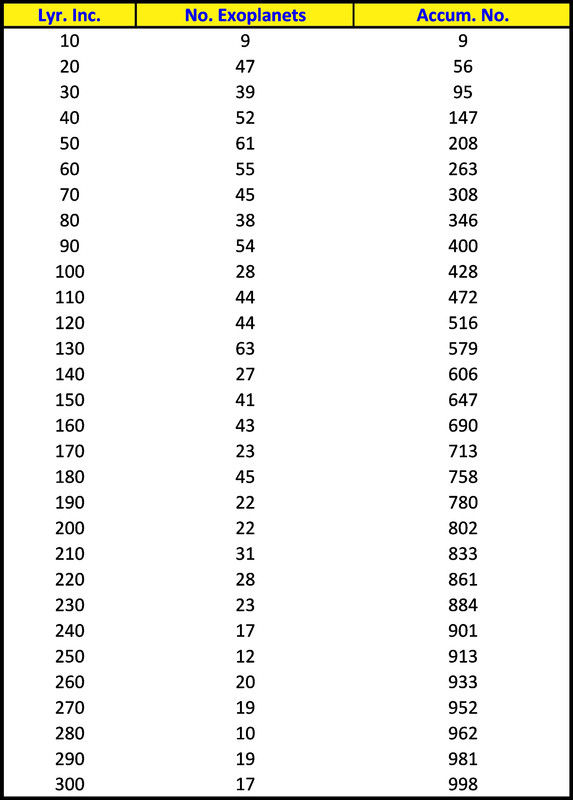 | Lyr. Inc. | No. Exoplanets | Accum. No. |
|---|---|---|
| 10 | 9 | 9 |
| 20 | 47 | 56 |
| 30 | 39 | 95 |
| 40 | 52 | 147 |
| 50 | 61 | 208 |
| 60 | 55 | 263 |
| 70 | 45 | 308 |
| 80 | 38 | 346 |
| 90 | 54 | 400 |
| 100 | 28 | 428 |
| 110 | 44 | 472 |
| 120 | 44 | 516 |
| 130 | 63 | 579 |
| 140 | 27 | 606 |
| 150 | 41 | 647 |
| 160 | 43 | 690 |
| 170 | 23 | 713 |
| 180 | 45 | 758 |
| 190 | 22 | 780 |
| 200 | 22 | 802 |
| 210 | 31 | 833 |
| 220 | 28 | 861 |
| 230 | 23 | 884 |
| 240 | 17 | 901 |
| 250 | 12 | 913 |
| 260 | 20 | 933 |
| 270 | 19 | 952 |
| 280 | 10 | 962 |
| 290 | 19 | 981 |
| 300 | 17 | 998 |